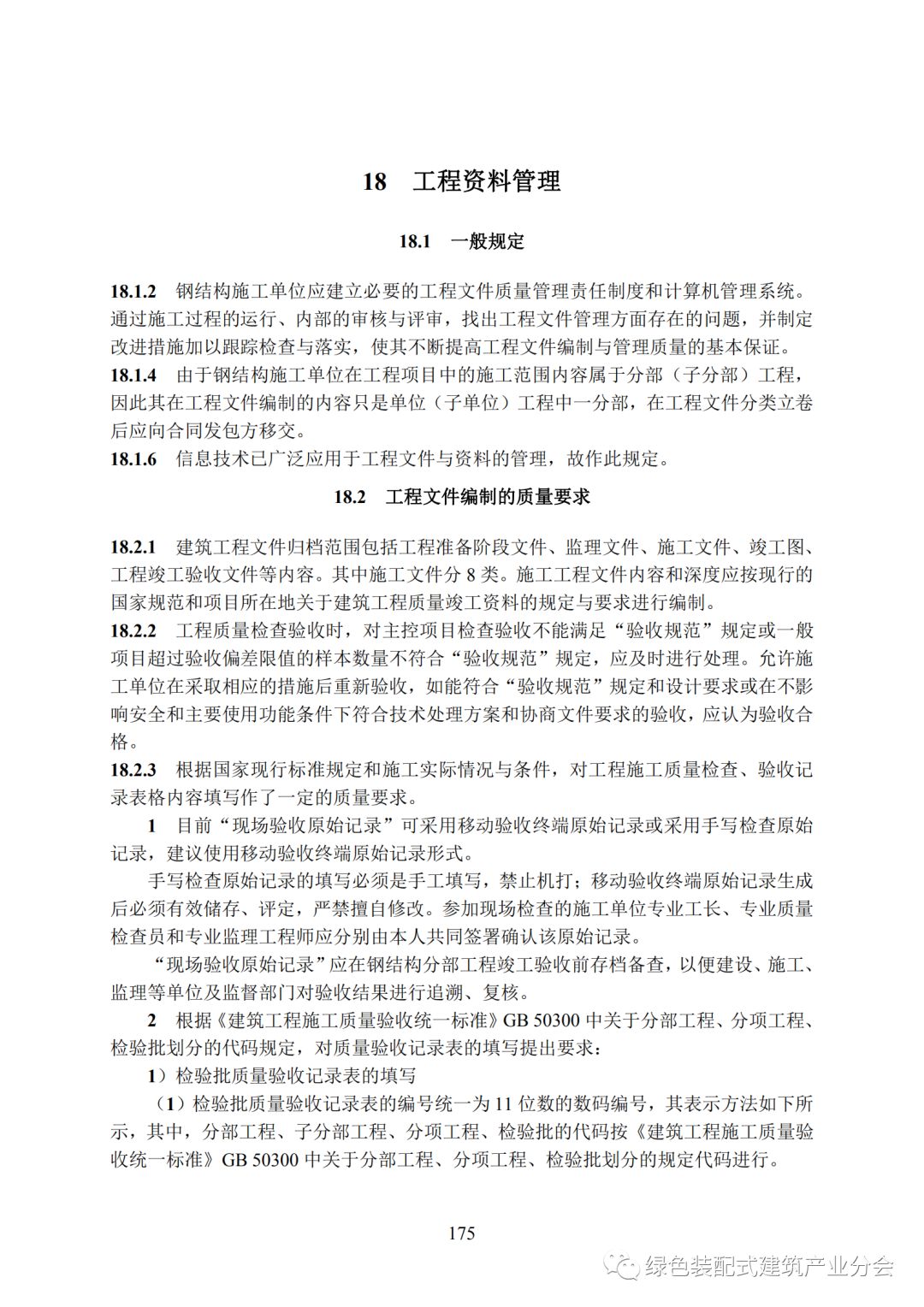 18　工程资料管理

18.1　一般规定

18.1.2　钢结构施工单位应建立必要的工程文件质量管理责任制度和计算机管理系统。通过施工过程的运行、内部的审核与评审，找出工程文件管理方面存在的问题，并制定改进措施加以跟踪检查与落实，使其不断提高工程文件编制与管理质量的基本保证。
18.1.4　由于钢结构施工单位在工程项目中的施工范围内容属于分部（子分部）工程，因此其在工程文件编制的内容只是单位（子单位）工程中一分部，在工程文件分类立卷后应向合同发包方移交。
18.1.6　信息技术已广泛应用于工程文件与资料的管理，故作此规定。

18.2　工程文件编制的质量要求

18.2.1　建筑工程文件归档范围包括工程准备阶段文件、监理文件、施工文件、竣工图、工程竣工验收文件等内容。其中施工文件分 8 类。施工工程文件内容和深度应按现行的国家规范和项目所在地关于建筑工程质量竣工资料的规定与要求进行编制。
18.2.2　工程质量检查验收时，对主控项目检查验收不能满足“验收规范”规定或一般项目超过验收偏差限值的样本数量不符合“验收规范”规定，应及时进行处理。允许施工单位在采取相应的措施后重新验收，如能符合“验收规范”规定和设计要求或在不影响安全和主要使用功能条件下符合技术处理方案和协商文件要求的验收，应认为验收合格。
18.2.3　根据国家现行标准规定和施工实际情况与条件，对工程施工质量检查、验收记录表格内容填写作了一定的质量要求。
1　目前“现场验收原始记录”可采用移动验收终端原始记录或采用手写检查原始记录，建议使用移动验收终端原始记录形式。
手写检查原始记录的填写必须是手工填写，禁止机打；移动验收终端原始记录生成后必须有效储存、评定，严禁擅自修改。参加现场检查的施工单位专业工长、专业质量检查员和专业监理工程师应分别由本人共同签署确认该原始记录。
“现场验收原始记录”应在钢结构分部工程竣工验收前存档备查，以便建设、施工、监理等单位及监督部门对验收结果进行追溯、复核。
2　根据《建筑工程施工质量验收统一标准》GB 50300 中关于分部工程、分项工程、检验批划分的代码规定，对质量验收记录表的填写提出要求：
1）检验批质量验收记录表的填写
（1）检验批质量验收记录表的编号统一为 11 位数的数码编号，其表示方法如下所示，其中，分部工程、子分部工程、分项工程、检验批的代码按《建筑工程施工质量验收统一标准》GB 50300 中关于分部工程、分项工程、检验批划分的规定代码进行。

175

绿色装配式建筑产业分会